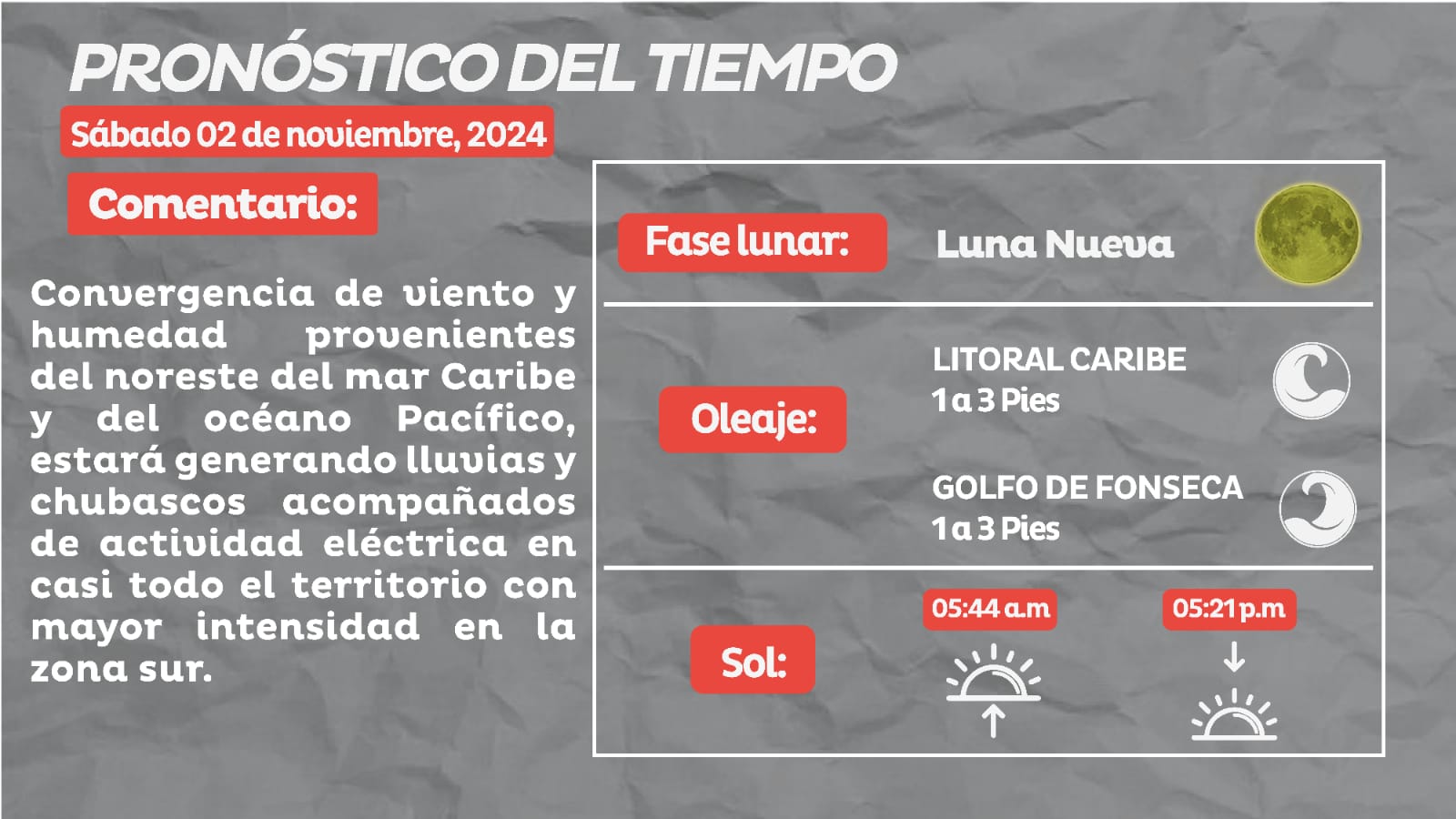 PRONÓSTICO DEL TIEMPO

Sábado 02 de noviembre, 2024

Comentario:

Convergencia de viento y humedad provenientes del noreste del mar Caribe y del océano Pacífico, estará generando lluvias y chubascos acompañados de actividad eléctrica en casi todo el territorio con mayor intensidad en la zona sur.

Fase lunar:

Luna Nueva

Oleaje:

LITORAL CARIBE
1 a 3 Pies

GOLFO DE FONSECA
1 a 3 Pies

Sol:

05:44 a.m

05:21 p.m